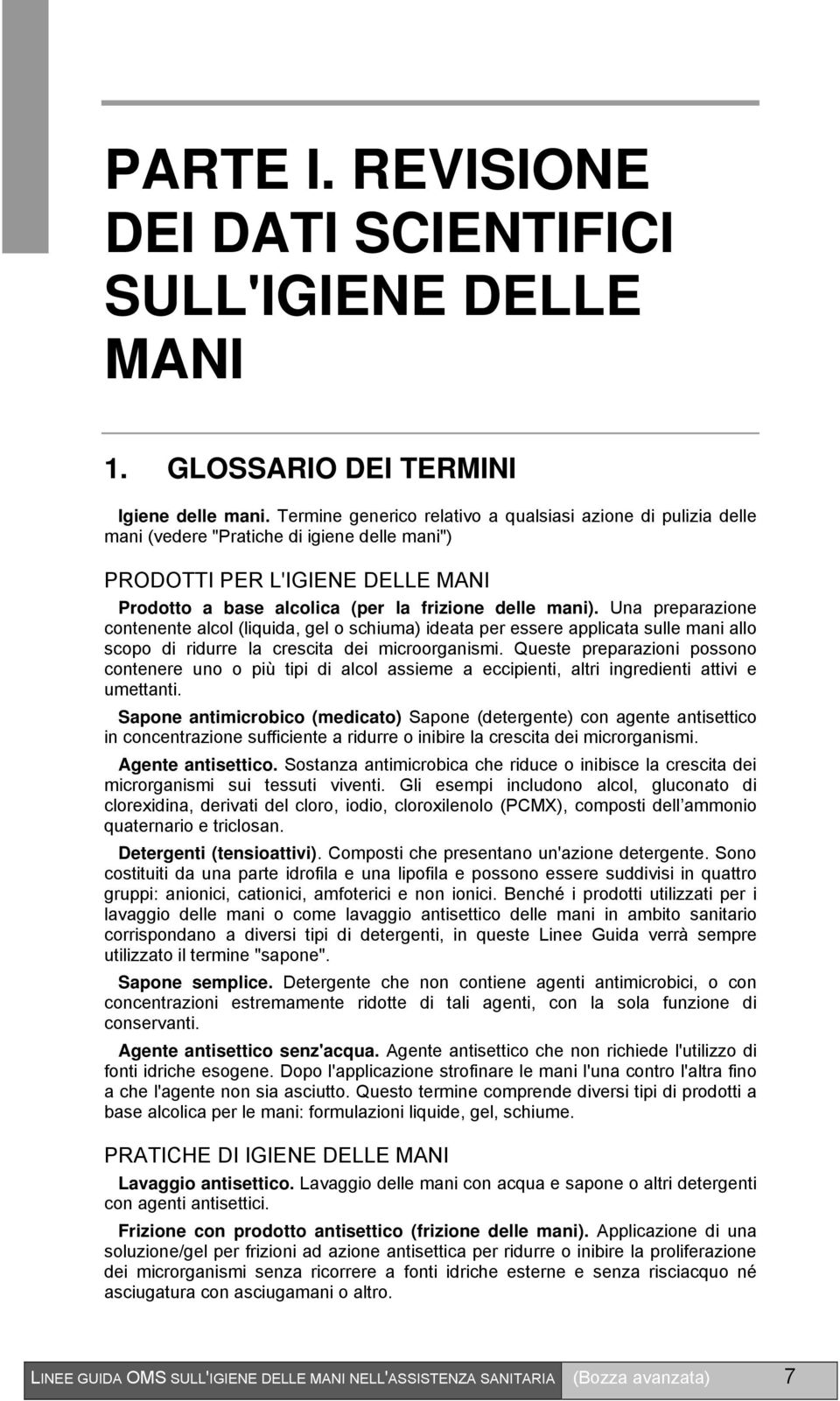 PARTE I. REVISIONE DEI DATI SCIENTIFICI SULL'IGIENE DELLE MANI

1. GLOSSARIO DEI TERMINI

Igiene delle mani. Termine generico relativo a qualsiasi azione di pulizia delle mani (vedere "Pratiche di igiene delle mani")

PRODOTTI PER L'IGIENE DELLE MANI

Prodotto a base alcolica (per la frizione delle mani). Una preparazione contenente alcol (liquida, gel o schiuma) ideata per essere applicata sulle mani allo scopo di ridurre la crescita dei microorganismi. Queste preparazioni possono contenere uno o più tipi di alcol assieme a eccipienti, altri ingredienti attivi e umettanti.

Sapone antimicrobico (medicato) Sapone (detergente) con agente antisettico in concentrazione sufficiente a ridurre o inibire la crescita dei microrganismi.

Agente antisettico. Sostanza antimicrobica che riduce o inibisce la crescita dei microrganismi sui tessuti viventi. Gli esempi includono alcol, gluconato di clorexidina, derivati del cloro, iodio, cloroxilenolo (PCMX), composti dell'ammonio quaternario e triclosan.

Detergenti (tensioattivi). Composti che presentano un'azione detergente. Sono costituiti da una parte idrofila e una lipofila e possono essere suddivisi in quattro gruppi: anionici, cationici, amfoterici e non ionici. Benché i prodotti utilizzati per i lavaggio delle mani o come lavaggio antisettico delle mani in ambito sanitario corrispondano a diversi tipi di detergenti, in queste Linee Guida verrà sempre utilizzato il termine "sapone".

Sapone semplice. Detergente che non contiene agenti antimicrobici, o con concentrazioni estremamente ridotte di tali agenti, con la sola funzione di conservanti.

Agente antisettico senz'acqua. Agente antisettico che non richiede l'utilizzo di fonti idriche esogene. Dopo l'applicazione strofinare le mani l'una contro l'altra fino a che l'agente non sia asciutto. Questo termine comprende diversi tipi di prodotti a base alcolica per le mani: formulazioni liquide, gel, schiume.

PRATICHE DI IGIENE DELLE MANI

Lavaggio antisettico. Lavaggio delle mani con acqua e sapone o altri detergenti con agenti antisettici.

Frizione con prodotto antisettico (frizione delle mani). Applicazione di una soluzione/gel per frizioni ad azione antisettica per ridurre o inibire la proliferazione dei microrganismi senza ricorrere a fonti idriche esterne e senza risciacquo né asciugatura con asciugamani o altro.

LINEE GUIDA OMS SULL'IGIENE DELLE MANI NELL'ASSISTENZA SANITARIA (Bozza avanzata) 7